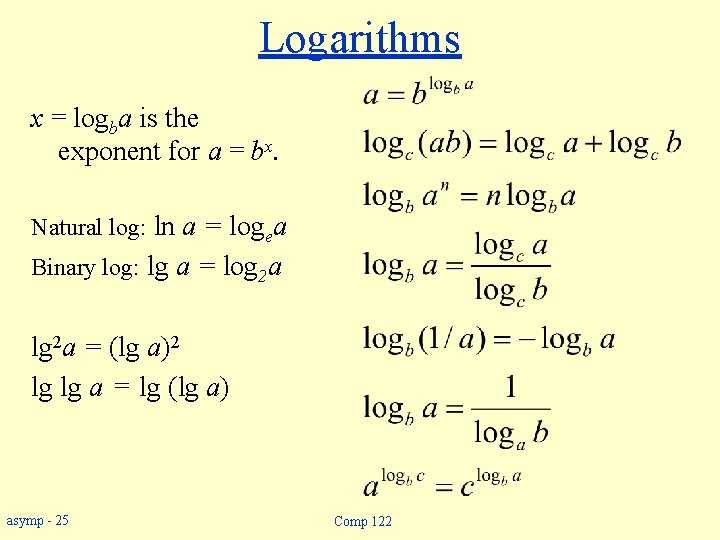 Logarithms

$x = \log_b a$ is the exponent for $a = b^x$.

Natural log: $\ln a = \log_e a$

Binary log: $\lg a = \log_2 a$

$\lg^2 a = (\lg a)^2$

$\lg \lg a = \lg (\lg a)$

$a = b^{\log_b a}$

$\log_c(ab) = \log_c a + \log_c b$

$\log_b a^n = n \log_b a$

$\log_b a = \frac{\log_c a}{\log_c b}$

$\log_b(1/a) = -\log_b a$

$\log_b a = \frac{1}{\log_a b}$

$a^{\log_b c} = c^{\log_b a}$

asymp - 25

Comp 122